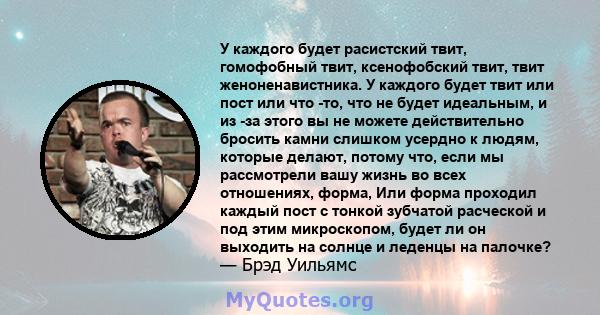 У каждого будет расистский твит, гомофобный твит, ксенофобский твит, твит женоненавистника. У каждого будет твит или пост или что -то, что не будет идеальным, и из -за этого вы не можете действительно бросить камни слишком усердно к людям, которые делают, потому что, если мы рассмотрели вашу жизнь во всех отношениях, форма, Или форма проходил каждый пост с тонкой зубчатой расческой и под этим микроскопом, будет ли он выходить на солнце и леденцы на палочке?
— Брэд Уильямс

MyQuotes.org